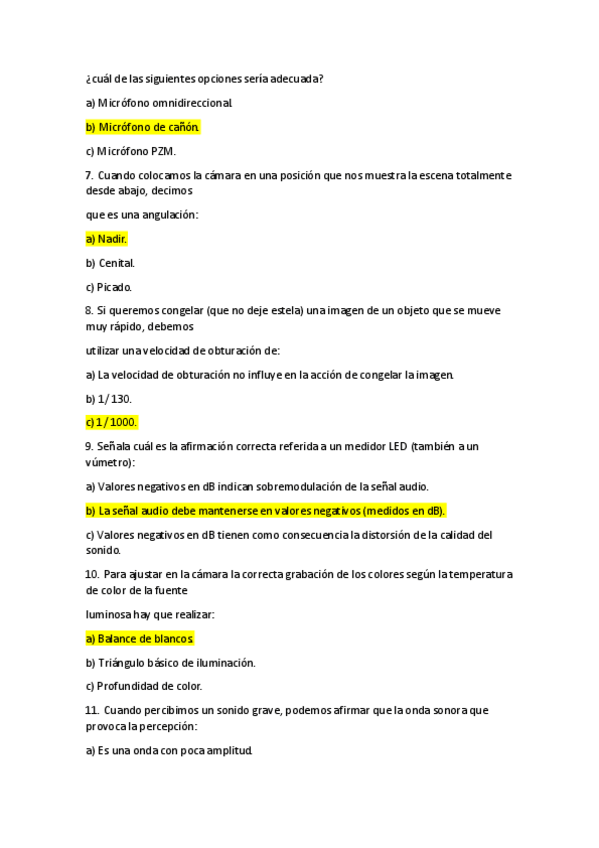 ¿cuál de las siguientes opciones sería adecuada?

a) Micrófono omnidireccional.

b) Micrófono de cañón.

c) Micrófono PZM.

7. Cuando colocamos la cámara en una posición que nos muestra la escena totalmente desde abajo, decimos

que es una angulación:

a) Nadir.

b) Cenital.

c) Picado.

8. Si queremos congelar (que no deje estela) una imagen de un objeto que se mueve muy rápido, debemos

utilizar una velocidad de obturación de:

a) La velocidad de obturación no influye en la acción de congelar la imagen.

b) 1/130.

c) 1/1000.

9. Señala cuál es la afirmación correcta referida a un medidor LED (también a un vúmetro):

a) Valores negativos en dB indican sobremodulación de la señal audio.

b) La señal audio debe mantenerse en valores negativos (medidos en dB).

c) Valores negativos en dB tienen como consecuencia la distorsión de la calidad del sonido.

10. Para ajustar en la cámara la correcta grabación de los colores según la temperatura de color de la fuente

luminosa hay que realizar:

a) Balance de blancos.

b) Triángulo básico de iluminación.

c) Profundidad de color.

11. Cuando percibimos un sonido grave, podemos afirmar que la onda sonora que provoca la percepción:

a) Es una onda con poca amplitud.